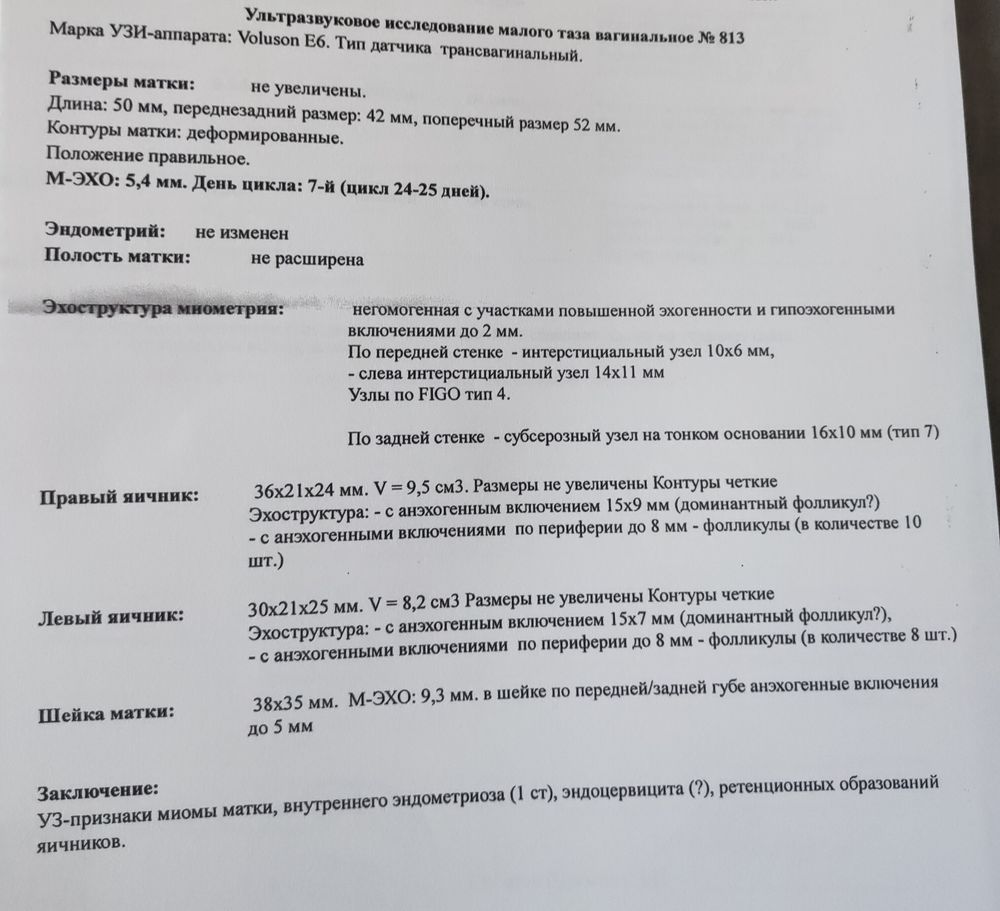 Ультразвуковое исследование малого таза вагинальное № 813
Марка УЗИ-аппарата: Voluson E6. Тип датчика трансвагинальный.

Размеры матки: не увеличены.
Длина: 50 мм, переднезадний размер: 42 мм, поперечный размер 52 мм.
Контуры матки: деформированные.
Положение правильное.
М-ЭХО: 5,4 мм. День цикла: 7-й (цикл 24-25 дней).

Эндометрий: не изменен
Полость матки: не расширена

Эхоструктура миометрия: негомогенная с участками повышенной эхогенности и гипоэхогенными включениями до 2 мм.
По передней стенке - интерстициальный узел 10х6 мм,
- слева интерстициальный узел 14х11 мм
Узлы по FIGO тип 4.

По задней стенке - субсерозный узел на тонком основании 16х10 мм (тип 7)

Правый яичник: 36х21х24 мм. V = 9,5 см3. Размеры не увеличены Контуры четкие
Эхоструктура: - с анэхогенным включением 15х9 мм (доминантный фолликул?)
- с анэхогенными включениями по периферии до 8 мм - фолликулы (в количестве 10 шт.)

Левый яичник: 30х21х25 мм. V = 8,2 см3 Размеры не увеличены Контуры четкие
Эхоструктура: - с анэхогенным включением 15х7 мм (доминантный фолликул?),
- с анэхогенными включениями по периферии до 8 мм - фолликулы (в количестве 8 шт.)

Шейка матки: 38х35 мм. М-ЭХО: 9,3 мм. в шейке по передней/задней губе анэхогенные включения до 5 мм

Заключение:
УЗ-признаки миомы матки, внутреннего эндометриоза (1 ст), эндоцервицита (?), ретенционных образований яичников.